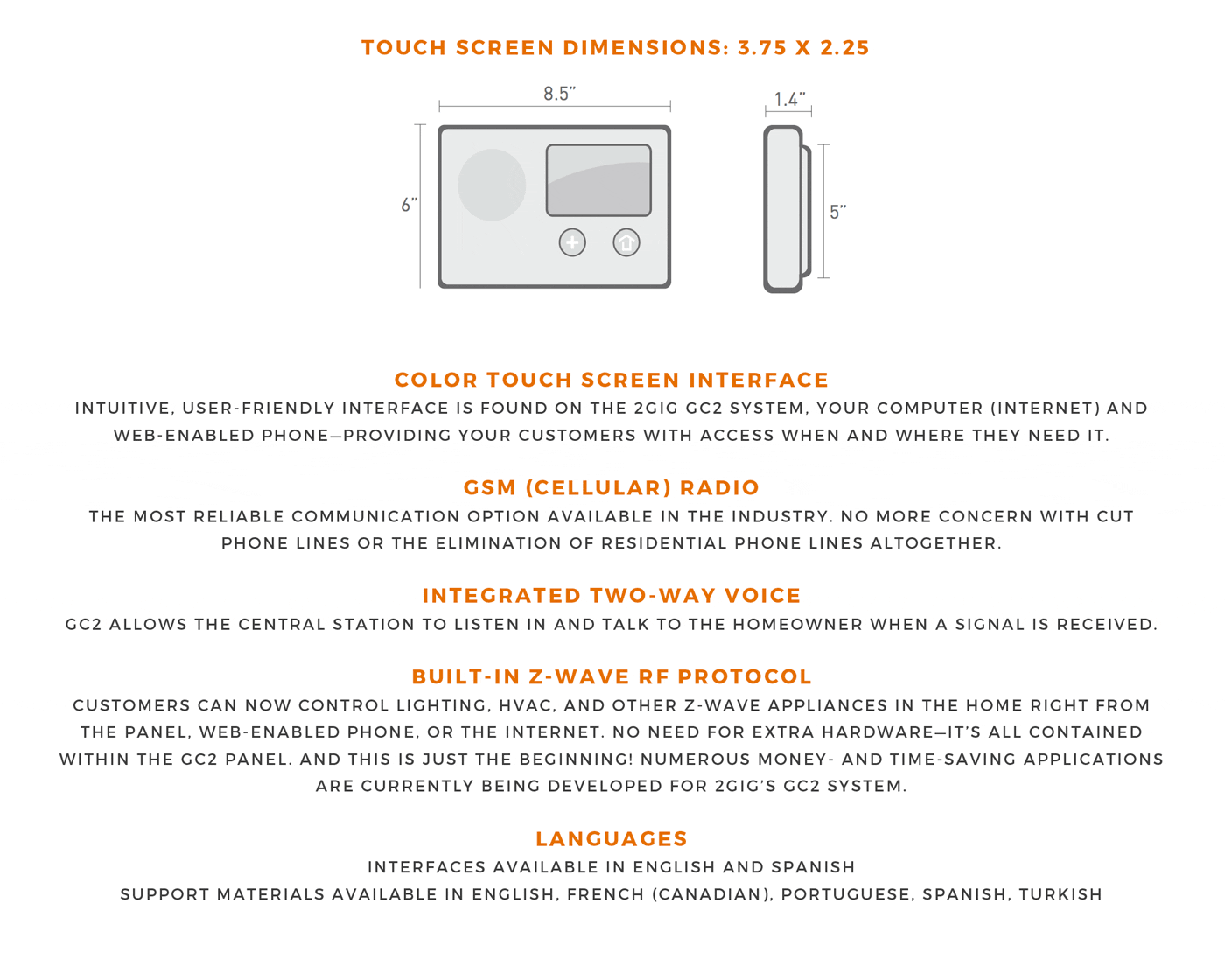 TOUCH SCREEN DIMENSIONS: 3.75 X 2.25

8.5"

6"

1.4"

5"

COLOR TOUCH SCREEN INTERFACE

INTUITIVE, USER-FRIENDLY INTERFACE IS FOUND ON THE 2GIG GC2 SYSTEM, YOUR COMPUTER (INTERNET) AND WEB-ENABLED PHONE—PROVIDING YOUR CUSTOMERS WITH ACCESS WHEN AND WHERE THEY NEED IT.

GSM (CELLULAR) RADIO

THE MOST RELIABLE COMMUNICATION OPTION AVAILABLE IN THE INDUSTRY. NO MORE CONCERN WITH CUT PHONE LINES OR THE ELIMINATION OF RESIDENTIAL PHONE LINES ALTOGETHER.

INTEGRATED TWO-WAY VOICE

GC2 ALLOWS THE CENTRAL STATION TO LISTEN IN AND TALK TO THE HOMEOWNER WHEN A SIGNAL IS RECEIVED.

BUILT-IN Z-WAVE RF PROTOCOL

CUSTOMERS CAN NOW CONTROL LIGHTING, HVAC, AND OTHER Z-WAVE APPLIANCES IN THE HOME RIGHT FROM THE PANEL, WEB-ENABLED PHONE, OR THE INTERNET. NO NEED FOR EXTRA HARDWARE—IT'S ALL CONTAINED WITHIN THE GC2 PANEL. AND THIS IS JUST THE BEGINNING! NUMEROUS MONEY- AND TIME-SAVING APPLICATIONS ARE CURRENTLY BEING DEVELOPED FOR 2GIG'S GC2 SYSTEM.

LANGUAGES

INTERFACES AVAILABLE IN ENGLISH AND SPANISH

SUPPORT MATERIALS AVAILABLE IN ENGLISH, FRENCH (CANADIAN), PORTUGUESE, SPANISH, TURKISH